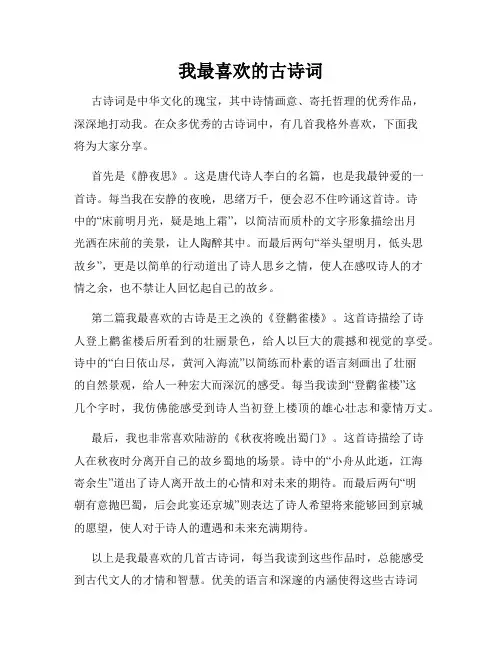 我最喜欢的古诗词

古诗词是中华文化的瑰宝，其中诗情画意、寄托哲理的优秀作品，深深地打动我。在众多优秀的古诗词中，有几首我格外喜欢，下面我将为大家分享。

首先是《静夜思》。这是唐代诗人李白的名篇，也是我最钟爱的一首诗。每当我在安静的夜晚，思绪万千，便会忍不住吟诵这首诗。诗中的“床前明月光，疑是地上霜”，以简洁而质朴的文字形象描绘出月光洒在床前的美景，让人陶醉其中。而最后两句“举头望明月，低头思故乡”，更是以简单的行动道出了诗人思乡之情，使人在感叹诗人的才情之余，也不禁让人回忆起自己的故乡。

第二篇我最喜欢的古诗是王之涣的《登鹳雀楼》。这首诗描绘了诗人登上鹳雀楼后所看到的壮丽景色，给人以巨大的震撼和视觉的享受。诗中的“白日依山尽，黄河入海流”以简练而朴素的语言刻画出了壮丽的自然景观，给人一种宏大而深沉的感受。每当我读到“登鹳雀楼”这几个字时，我仿佛能感受到诗人当初登上楼顶的雄心壮志和豪情万丈。

最后，我也非常喜欢陆游的《秋夜将晚出蜀门》。这首诗描绘了诗人在秋夜时分离开自己的故乡蜀地的场景。诗中的“小舟从此逝，江海寄余生”道出了诗人离开故土的心情和对未来的期待。而最后两句“明朝有意抛巴蜀，后会此宴还京城”则表达了诗人希望将来能够回到京城的愿望，使人对于诗人的遭遇和未来充满期待。

以上是我最喜欢的几首古诗词，每当我读到这些作品时，总能感受到古代文人的才情和智慧。优美的语言和深邃的内涵使得这些古诗词